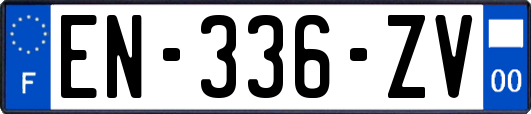 F
EN-336-ZV
00